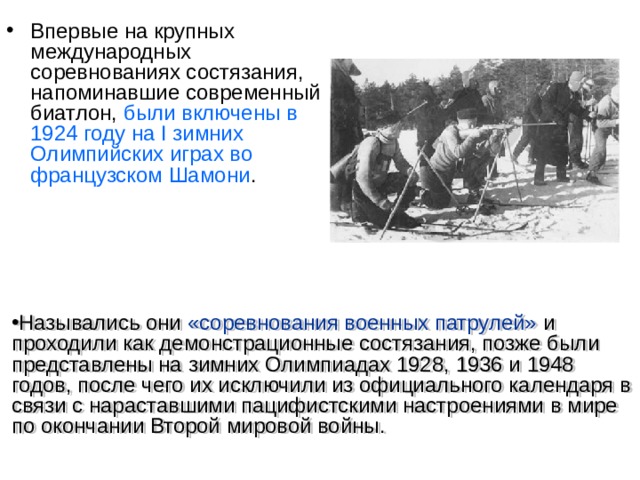 • Впервые на крупных международных соревнованиях состязания, напоминавшие современный биатлон, были включены в 1924 году на I зимних Олимпийских играх во французском Шамони.

•Назывались они «соревнования военных патрулей» и проходили как демонстрационные состязания, позже были представлены на зимних Олимпиадах 1928, 1936 и 1948 годов, после чего их исключили из официального календаря в связи с нараставшими пацифистскими настроениями в мире по окончании Второй мировой войны.